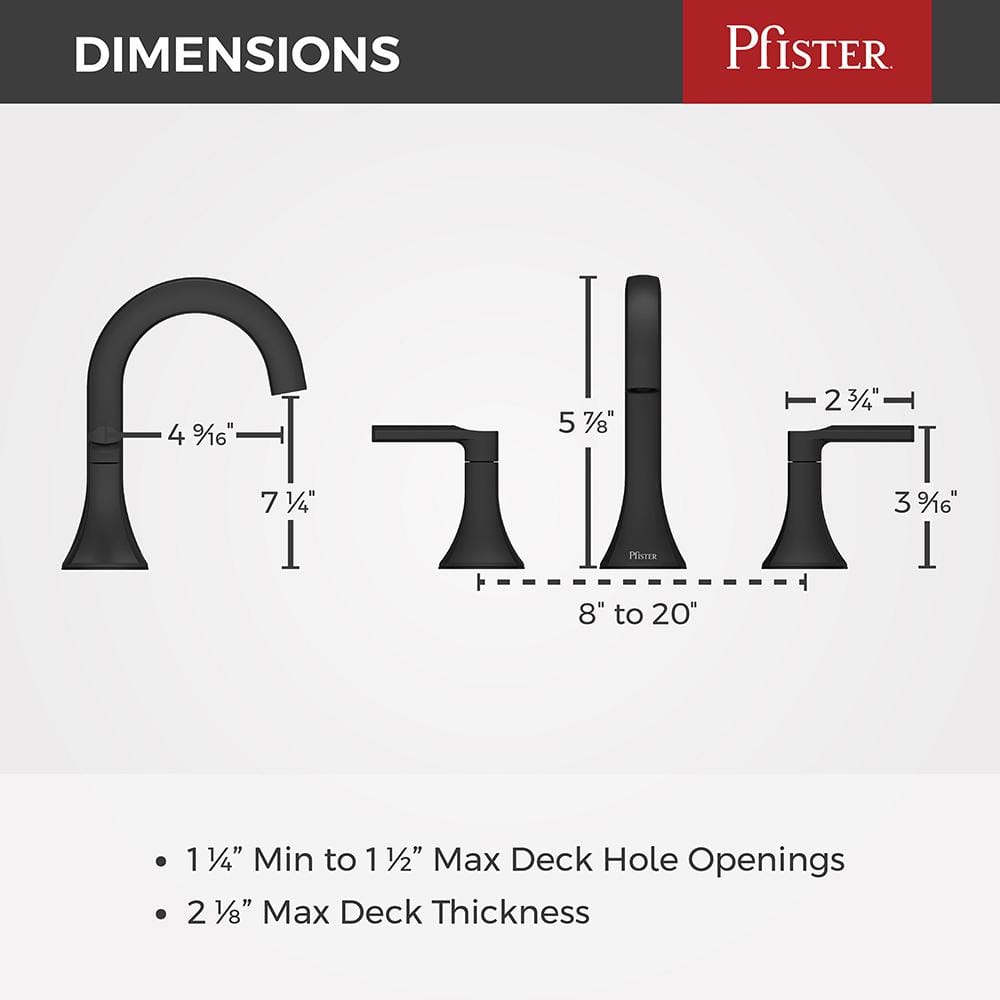 DIMENSIONS

Pfister

4 9⁄16"

7 ¼"

5 ⅞"

Pfister

2 ¾"

3 9⁄16"

8" to 20"

• 1 ¼" Min to 1 ½" Max Deck Hole Openings
• 2 ⅛" Max Deck Thickness